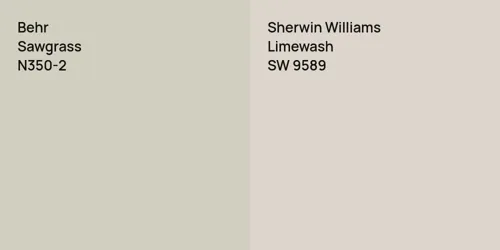 Behr
Sawgrass
N350-2

Sherwin Williams
Limewash
SW 9589